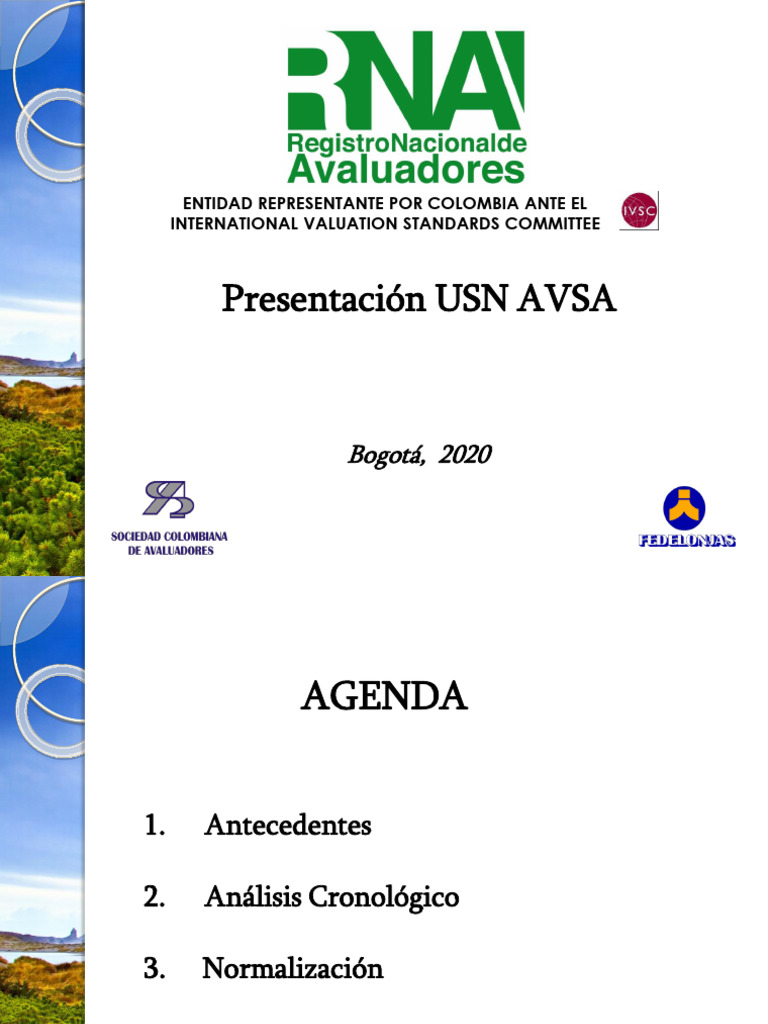 RNA
RegistroNacionalde
Avaluadores

ENTIDAD REPRESENTANTE POR COLOMBIA ANTE EL INTERNATIONAL VALUATION STANDARDS COMMITTEE

IVSC

Presentación USN AVSA

Bogotá, 2020

SOCIEDAD COLOMBIANA DE AVALUADORES

FEDELONJAS

AGENDA

1. Antecedentes

2. Análisis Cronológico

3. Normalización